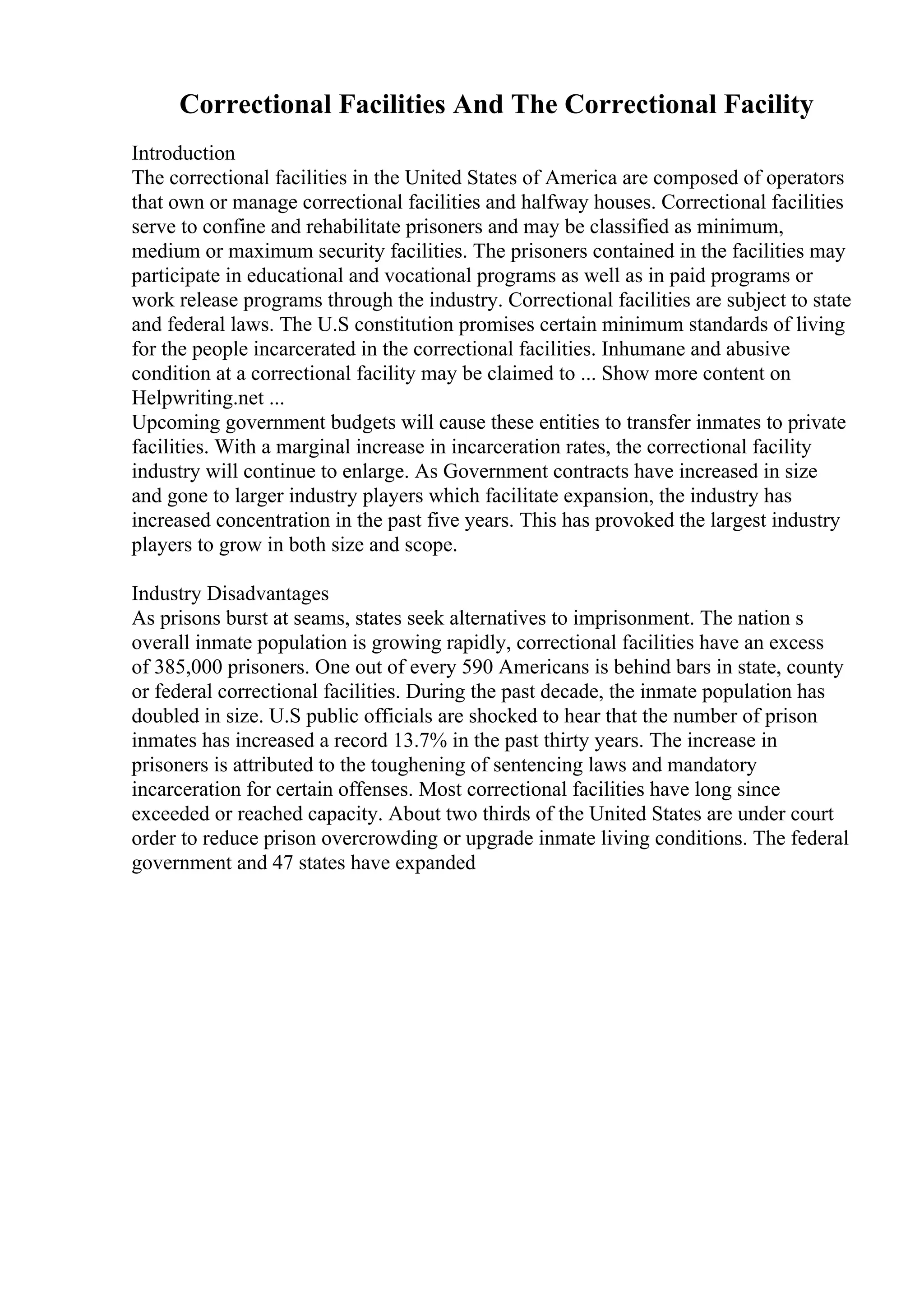 Correctional Facilities And The Correctional Facility

Introduction
The correctional facilities in the United States of America are composed of operators that own or manage correctional facilities and halfway houses. Correctional facilities serve to confine and rehabilitate prisoners and may be classified as minimum, medium or maximum security facilities. The prisoners contained in the facilities may participate in educational and vocational programs as well as in paid programs or work release programs through the industry. Correctional facilities are subject to state and federal laws. The U.S constitution promises certain minimum standards of living for the people incarcerated in the correctional facilities. Inhumane and abusive condition at a correctional facility may be claimed to ... Show more content on Helpwriting.net ...
Upcoming government budgets will cause these entities to transfer inmates to private facilities. With a marginal increase in incarceration rates, the correctional facility industry will continue to enlarge. As Government contracts have increased in size and gone to larger industry players which facilitate expansion, the industry has increased concentration in the past five years. This has provoked the largest industry players to grow in both size and scope.

Industry Disadvantages
As prisons burst at seams, states seek alternatives to imprisonment. The nation s overall inmate population is growing rapidly, correctional facilities have an excess of 385,000 prisoners. One out of every 590 Americans is behind bars in state, county or federal correctional facilities. During the past decade, the inmate population has doubled in size. U.S public officials are shocked to hear that the number of prison inmates has increased a record 13.7% in the past thirty years. The increase in prisoners is attributed to the toughening of sentencing laws and mandatory incarceration for certain offenses. Most correctional facilities have long since exceeded or reached capacity. About two thirds of the United States are under court order to reduce prison overcrowding or upgrade inmate living conditions. The federal government and 47 states have expanded